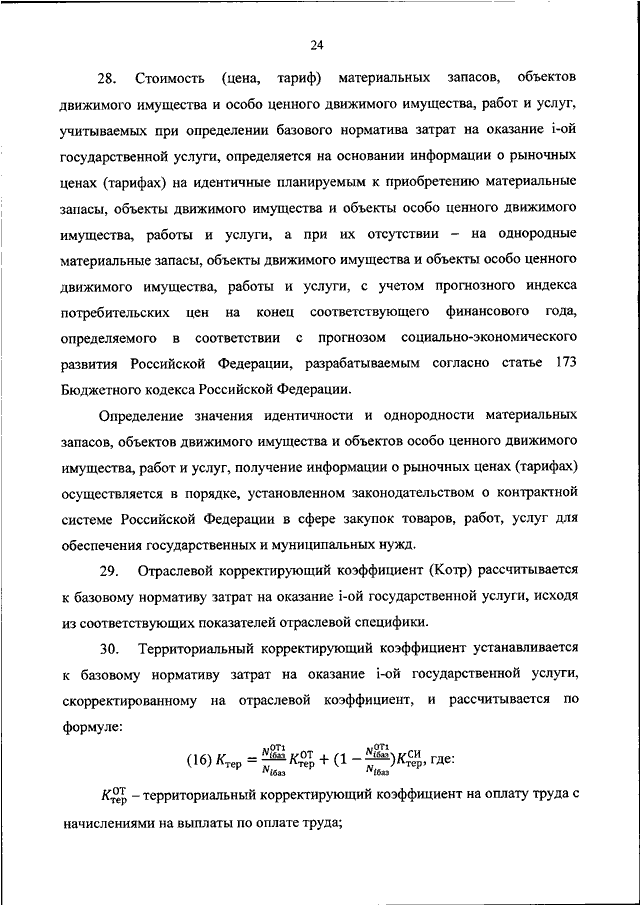 24

28. Стоимость (цена, тариф) материальных запасов, объектов движимого имущества и особо ценного движимого имущества, работ и услуг, учитываемых при определении базового норматива затрат на оказание i-ой государственной услуги, определяется на основании информации о рыночных ценах (тарифах) на идентичные планируемым к приобретению материальные запасы, объекты движимого имущества и объекты особо ценного движимого имущества, работы и услуги, а при их отсутствии – на однородные материальные запасы, объекты движимого имущества и объекты особо ценного движимого имущества, работы и услуги, с учетом прогнозного индекса потребительских цен на конец соответствующего финансового года, определяемого в соответствии с прогнозом социально-экономического развития Российской Федерации, разрабатываемым согласно статье 173 Бюджетного кодекса Российской Федерации.

Определение значения идентичности и однородности материальных запасов, объектов движимого имущества и объектов особо ценного движимого имущества, работ и услуг, получение информации о рыночных ценах (тарифах) осуществляется в порядке, установленном законодательством о контрактной системе Российской Федерации в сфере закупок товаров, работ, услуг для обеспечения государственных и муниципальных нужд.

29. Отраслевой корректирующий коэффициент (Котр) рассчитывается к базовому нормативу затрат на оказание i-ой государственной услуги, исходя из соответствующих показателей отраслевой специфики.

30. Территориальный корректирующий коэффициент устанавливается к базовому нормативу затрат на оказание i-ой государственной услуги, скорректированному на отраслевой коэффициент, и рассчитывается по формуле:

(16) $K_{тер} = \frac{N_{iбаз}^{ОТ1}}{N_{iбаз}} K_{тер}^{ОТ} + (1 - \frac{N_{iбаз}^{ОТ1}}{N_{iбаз}}) K_{тер}^{СИ}$, где:

$K_{тер}^{ОТ}$ – территориальный корректирующий коэффициент на оплату труда с начислениями на выплаты по оплате труда;